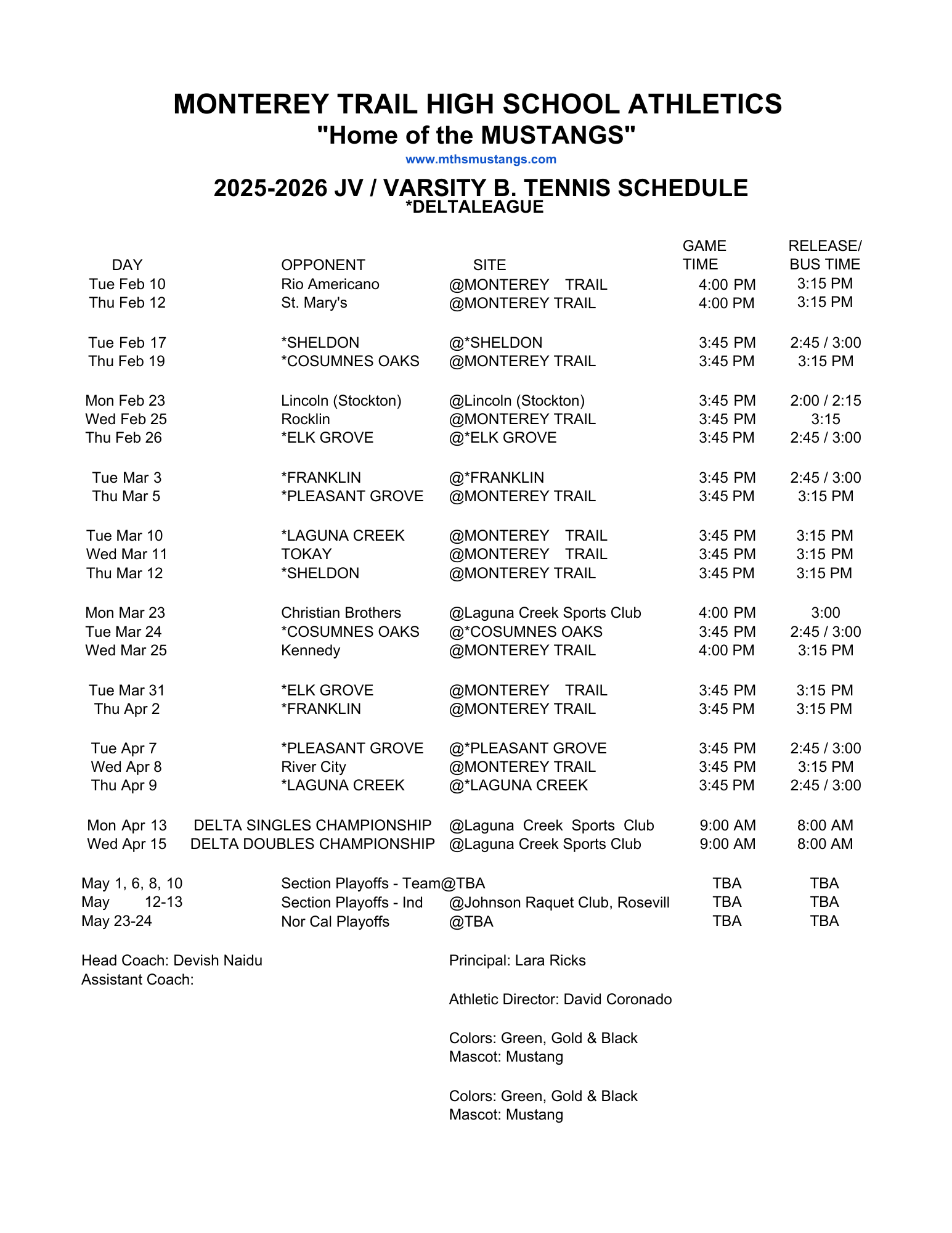 MONTEREY TRAIL HIGH SCHOOL ATHLETICS
"Home of the MUSTANGS"
www.mthsmustangs.com

2025-2026 JV / VARSITY B. TENNIS SCHEDULE
*DELTALEAGUE

| DAY | OPPONENT | SITE | GAME TIME | RELEASE/ BUS TIME |
|---|---|---|---|---|
| Tue Feb 10 | Rio Americano | @MONTEREY TRAIL | 4:00 PM | 3:15 PM |
| Thu Feb 12 | St. Mary's | @MONTEREY TRAIL | 4:00 PM | 3:15 PM |
| Tue Feb 17 | *SHELDON | @*SHELDON | 3:45 PM | 2:45 / 3:00 |
| Thu Feb 19 | *COSUMNES OAKS | @MONTEREY TRAIL | 3:45 PM | 3:15 PM |
| Mon Feb 23 | Lincoln (Stockton) | @Lincoln (Stockton) | 3:45 PM | 2:00 / 2:15 |
| Wed Feb 25 | Rocklin | @MONTEREY TRAIL | 3:45 PM | 3:15 |
| Thu Feb 26 | *ELK GROVE | @*ELK GROVE | 3:45 PM | 2:45 / 3:00 |
| Tue Mar 3 | *FRANKLIN | @*FRANKLIN | 3:45 PM | 2:45 / 3:00 |
| Thu Mar 5 | *PLEASANT GROVE | @MONTEREY TRAIL | 3:45 PM | 3:15 PM |
| Tue Mar 10 | *LAGUNA CREEK | @MONTEREY TRAIL | 3:45 PM | 3:15 PM |
| Wed Mar 11 | TOKAY | @MONTEREY TRAIL | 3:45 PM | 3:15 PM |
| Thu Mar 12 | *SHELDON | @MONTEREY TRAIL | 3:45 PM | 3:15 PM |
| Mon Mar 23 | Christian Brothers | @Laguna Creek Sports Club | 4:00 PM | 3:00 |
| Tue Mar 24 | *COSUMNES OAKS | @*COSUMNES OAKS | 3:45 PM | 2:45 / 3:00 |
| Wed Mar 25 | Kennedy | @MONTEREY TRAIL | 4:00 PM | 3:15 PM |
| Tue Mar 31 | *ELK GROVE | @MONTEREY TRAIL | 3:45 PM | 3:15 PM |
| Thu Apr 2 | *FRANKLIN | @MONTEREY TRAIL | 3:45 PM | 3:15 PM |
| Tue Apr 7 | *PLEASANT GROVE | @*PLEASANT GROVE | 3:45 PM | 2:45 / 3:00 |
| Wed Apr 8 | River City | @MONTEREY TRAIL | 3:45 PM | 3:15 PM |
| Thu Apr 9 | *LAGUNA CREEK | @*LAGUNA CREEK | 3:45 PM | 2:45 / 3:00 |
| Mon Apr 13 | DELTA SINGLES CHAMPIONSHIP | @Laguna Creek Sports Club | 9:00 AM | 8:00 AM |
| Wed Apr 15 | DELTA DOUBLES CHAMPIONSHIP | @Laguna Creek Sports Club | 9:00 AM | 8:00 AM |
| May 1, 6, 8, 10 | Section Playoffs - Team | @TBA | TBA | TBA |
| May 12-13 | Section Playoffs - Ind | @Johnson Raquet Club, Rosevill | TBA | TBA |
| May 23-24 | Nor Cal Playoffs | @TBA | TBA | TBA |

Head Coach: Devish Naidu
Assistant Coach:

Principal: Lara Ricks

Athletic Director: David Coronado

Colors: Green, Gold & Black
Mascot: Mustang

Colors: Green, Gold & Black
Mascot: Mustang